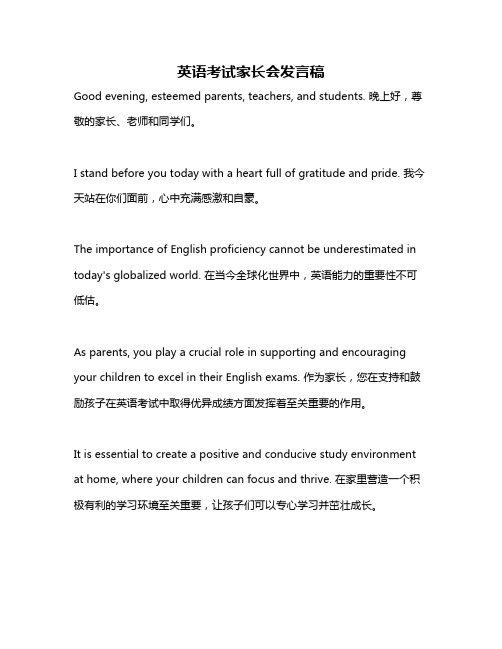 英语考试家长会发言稿

Good evening, esteemed parents, teachers, and students. 晚上好，尊敬的家长、老师和同学们。

I stand before you today with a heart full of gratitude and pride. 我今天站在你们面前，心中充满感激和自豪。

The importance of English proficiency cannot be underestimated in today's globalized world. 在当今全球化世界中，英语能力的重要性不可低估。

As parents, you play a crucial role in supporting and encouraging your children to excel in their English exams. 作为家长，您在支持和鼓励孩子在英语考试中取得优异成绩方面发挥着至关重要的作用。

It is essential to create a positive and conducive study environment at home, where your children can focus and thrive. 在家里营造一个积极有利的学习环境至关重要，让孩子们可以专心学习并茁壮成长。